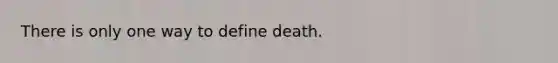 There is only one way to define death.